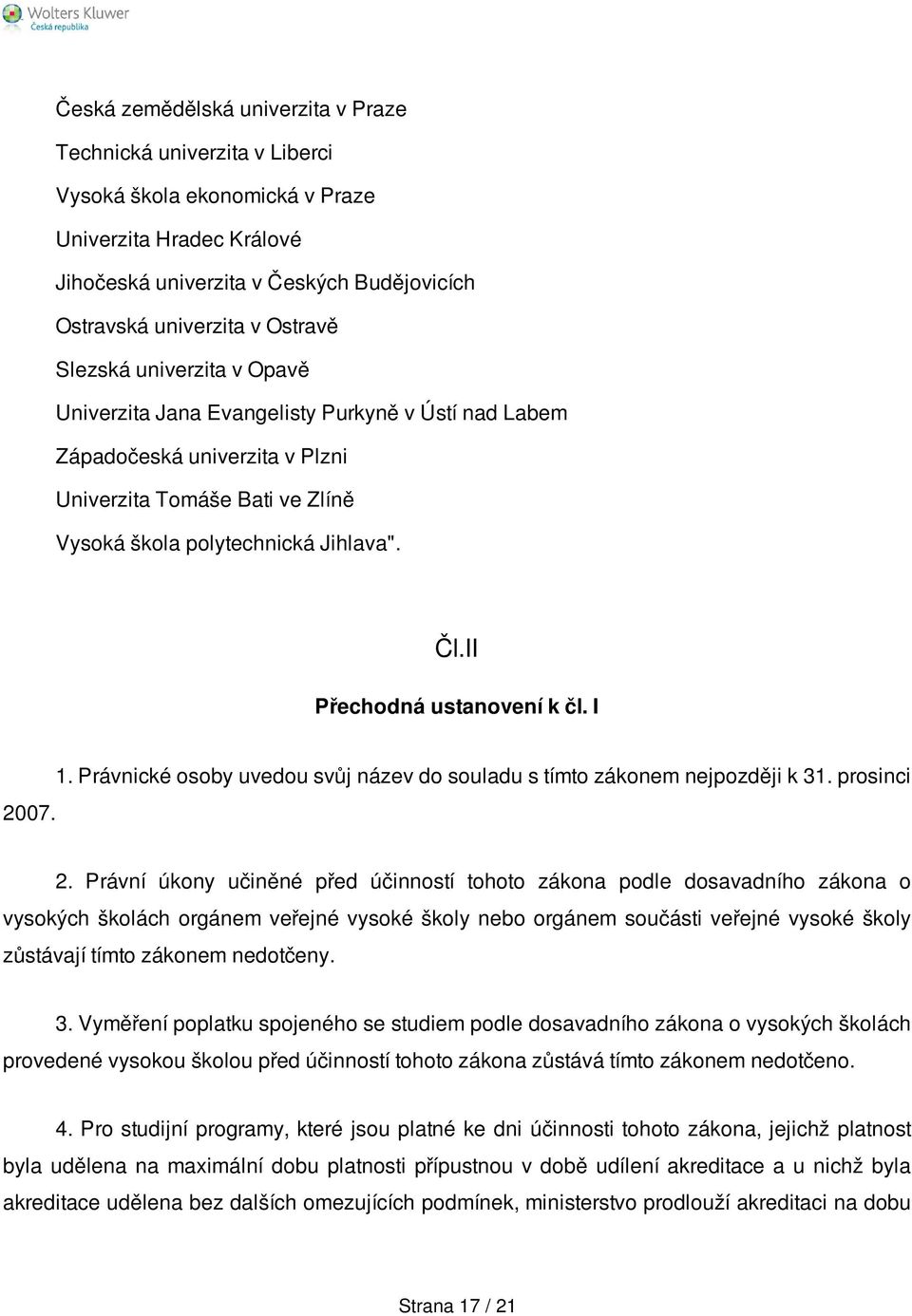 Wolters Kluwer
Česká republika

Česká zemědělská univerzita v Praze
Technická univerzita v Liberci
Vysoká škola ekonomická v Praze
Univerzita Hradec Králové
Jihočeská univerzita v Českých Budějovicích
Ostravská univerzita v Ostravě
Slezská univerzita v Opavě
Univerzita Jana Evangelisty Purkyně v Ústí nad Labem
Západočeská univerzita v Plzni
Univerzita Tomáše Bati ve Zlíně
Vysoká škola polytechnická Jihlava".

Čl.II

Přechodná ustanovení k čl. I

1. Právnické osoby uvedou svůj název do souladu s tímto zákonem nejpozději k 31. prosinci 2007.

2. Právní úkony učiněné před účinností tohoto zákona podle dosavadního zákona o vysokých školách orgánem veřejné vysoké školy nebo orgánem součásti veřejné vysoké školy zůstávají tímto zákonem nedotčeny.

3. Vyměření poplatku spojeného se studiem podle dosavadního zákona o vysokých školách provedené vysokou školou před účinností tohoto zákona zůstává tímto zákonem nedotčeno.

4. Pro studijní programy, které jsou platné ke dni účinnosti tohoto zákona, jejichž platnost byla udělena na maximální dobu platnosti přípustnou v době udílení akreditace a u nichž byla akreditace udělena bez dalších omezujících podmínek, ministerstvo prodlouží akreditaci na dobu

Strana 17 / 21